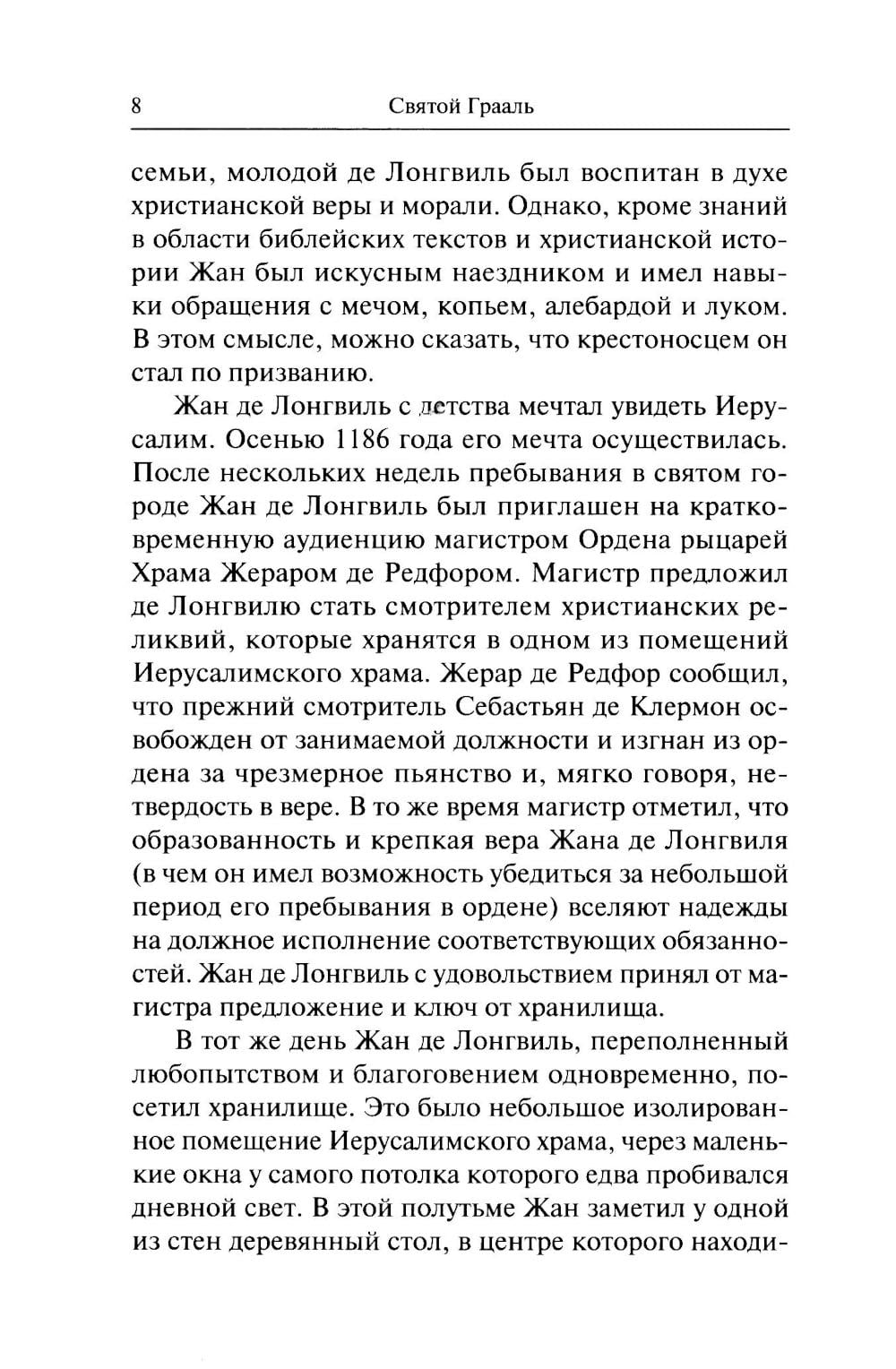 8 Святой Грааль

семьи, молодой де Лонгвиль был воспитан в духе христианской веры и морали. Однако, кроме знаний в области библейских текстов и христианской истории Жан был искусным наездником и имел навыки обращения с мечом, копьем, алебардой и луком. В этом смысле, можно сказать, что крестоносцем он стал по призванию.

Жан де Лонгвиль с детства мечтал увидеть Иерусалим. Осенью 1186 года его мечта осуществилась. После нескольких недель пребывания в святом городе Жан де Лонгвиль был приглашен на кратковременную аудиенцию магистром Ордена рыцарей Храма Жераром де Редфором. Магистр предложил де Лонгвилю стать смотрителем христианских реликвий, которые хранятся в одном из помещений Иерусалимского храма. Жерар де Редфор сообщил, что прежний смотритель Себастьян де Клермон освобожден от занимаемой должности и изгнан из ордена за чрезмерное пьянство и, мягко говоря, нетвердость в вере. В то же время магистр отметил, что образованность и крепкая вера Жана де Лонгвиля (в чем он имел возможность убедиться за небольшой период его пребывания в ордене) вселяют надежды на должное исполнение соответствующих обязанностей. Жан де Лонгвиль с удовольствием принял от магистра предложение и ключ от хранилища.

В тот же день Жан де Лонгвиль, переполненный любопытством и благоговением одновременно, посетил хранилище. Это было небольшое изолированное помещение Иерусалимского храма, через маленькие окна у самого потолка которого едва пробивался дневной свет. В этой полутьме Жан заметил у одной из стен деревянный стол, в центре которого находи-